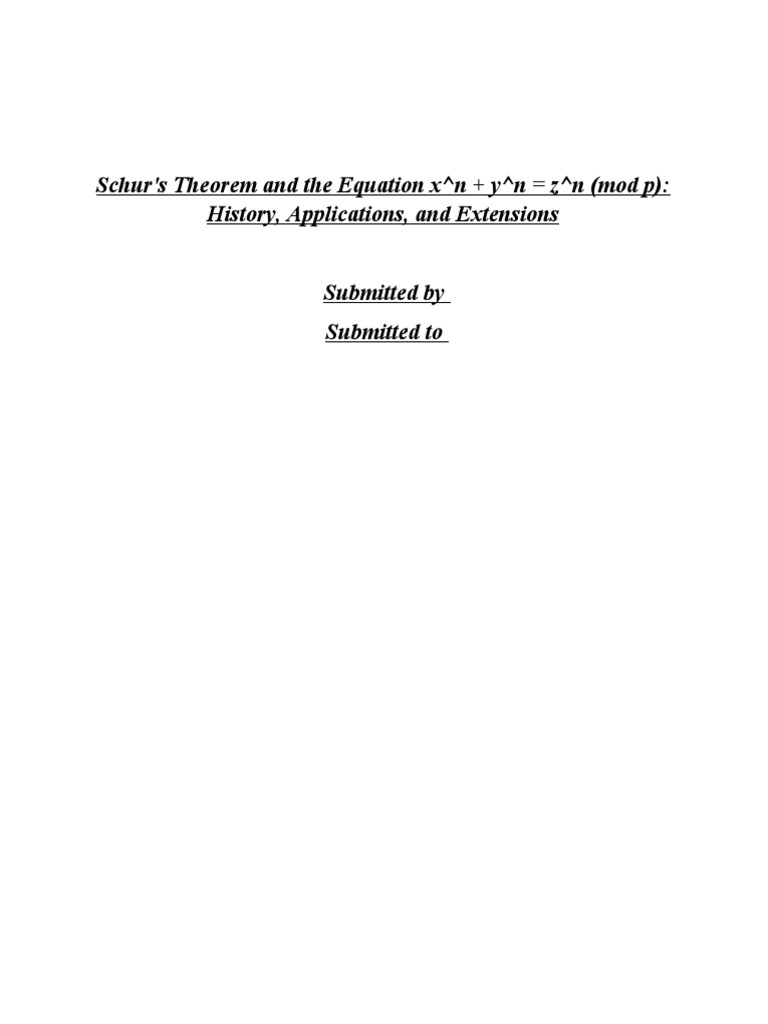 Schur's Theorem and the Equation x^n + y^n = z^n (mod p): History, Applications, and Extensions

Submitted by

Submitted to